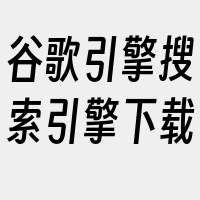 谷歌引擎搜索引擎下载